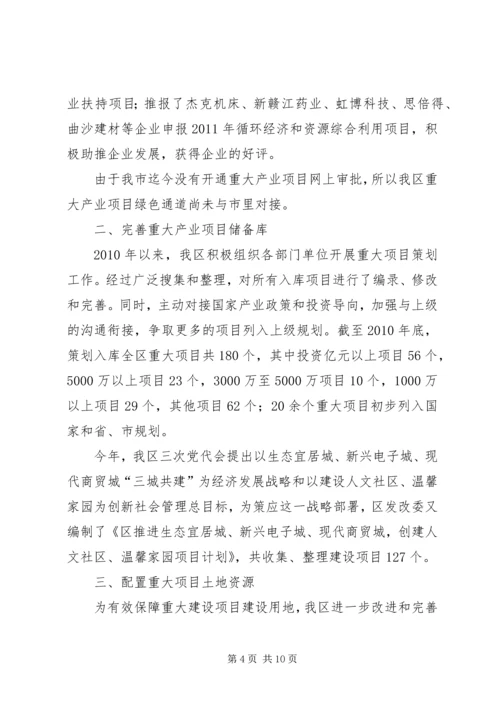 业扶持项目；推报了杰克机床、新赣江药业、虹博科技、思倍得、曲沙建材等企业申报2011年循环经济和资源综合利用项目，积极助推企业发展，获得企业的好评。

由于我市迄今没有开通重大产业项目网上审批，所以我区重大产业项目绿色通道尚未与市里对接。

二、完善重大产业项目储备库

2010年以来，我区积极组织各部门单位开展重大项目策划工作。经过广泛搜集和整理，对所有入库项目进行了编录、修改和完善。同时，主动对接国家产业政策和投资导向，加强与上级的沟通衔接，争取更多的项目列入上级规划。截至2010年底，策划入库全区重大项目共180个，其中投资亿元以上项目56个，5000万以上项目23个，3000万至5000万项目10个，1000万以上项目29个，其他项目62个；20余个重大项目初步列入国家和省、市规划。

今年，我区三次党代会提出以生态宜居城、新兴电子城、现代商贸城“三城共建”为经济发展战略和以建设人文社区、温馨家园为创新社会管理总目标，为策应这一战略部署，区发改委又编制了《区推进生态宜居城、新兴电子城、现代商贸城，创建人文社区、温馨家园项目计划》，共收集、整理建设项目127个。

三、配置重大项目土地资源

为有效保障重大建设项目建设用地，我区进一步改进和完善

第4页 共10页